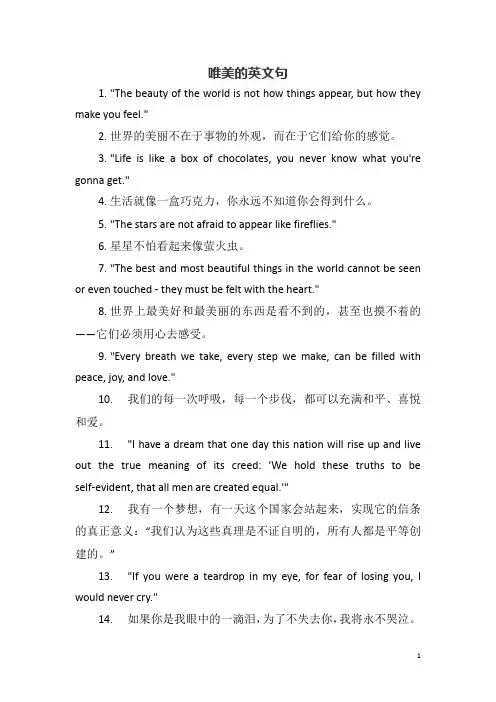 唯美的英文句

1. "The beauty of the world is not how things appear, but how they make you feel."

2. 世界的美丽不在于事物的外观，而在于它们给你的感觉。

3. "Life is like a box of chocolates, you never know what you're gonna get."

4. 生活就像一盒巧克力，你永远不知道你会得到什么。

5. "The stars are not afraid to appear like fireflies."

6. 星星不怕看起来像萤火虫。

7. "The best and most beautiful things in the world cannot be seen or even touched - they must be felt with the heart."

8. 世界上最美好和最美丽的东西是看不到的，甚至也摸不着的——它们必须用心去感受。

9. "Every breath we take, every step we make, can be filled with peace, joy, and love."

10. 我们的每一次呼吸，每一个步伐，都可以充满和平、喜悦和爱。

11. "I have a dream that one day this nation will rise up and live out the true meaning of its creed: 'We hold these truths to be self-evident, that all men are created equal.'"

12. 我有一个梦想，有一天这个国家会站起来，实现它的信条的真正意义："我们认为这些真理是不证自明的，所有人都是平等创建的。"

13. "If you were a teardrop in my eye, for fear of losing you, I would never cry."

14. 如果你是我眼中的一滴泪，为了不失去你，我将永不哭泣。

1